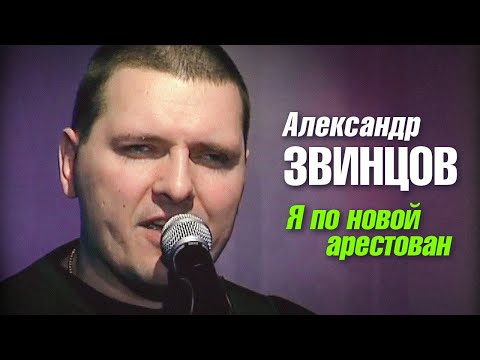 Александр
ЗВИНЦОВ

Я по новой
арестован